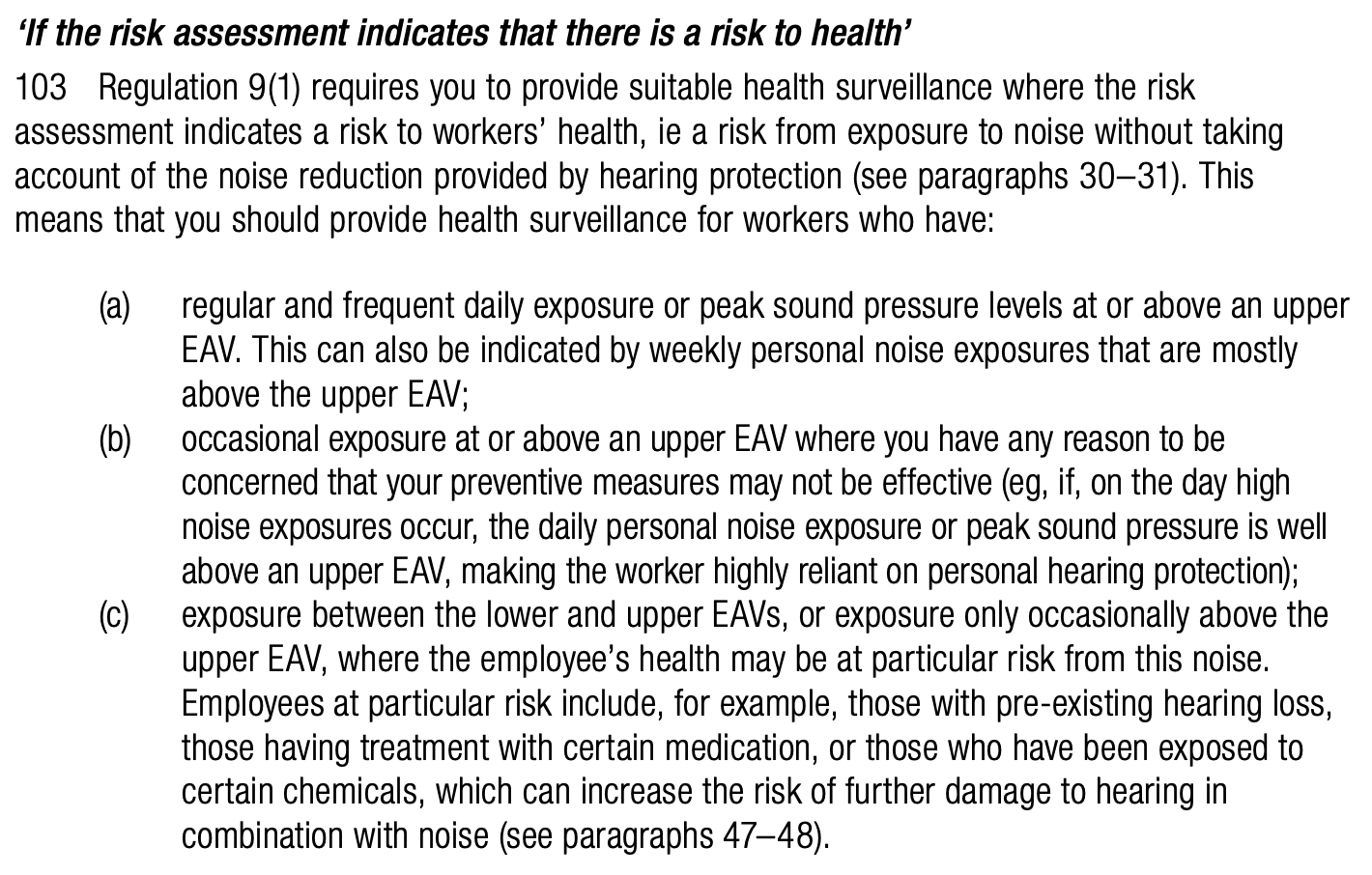 ‘If the risk assessment indicates that there is a risk to health’

103 Regulation 9(1) requires you to provide suitable health surveillance where the risk assessment indicates a risk to workers’ health, ie a risk from exposure to noise without taking account of the noise reduction provided by hearing protection (see paragraphs 30–31). This means that you should provide health surveillance for workers who have:

(a) regular and frequent daily exposure or peak sound pressure levels at or above an upper EAV. This can also be indicated by weekly personal noise exposures that are mostly above the upper EAV;
(b) occasional exposure at or above an upper EAV where you have any reason to be concerned that your preventive measures may not be effective (eg, if, on the day high noise exposures occur, the daily personal noise exposure or peak sound pressure is well above an upper EAV, making the worker highly reliant on personal hearing protection);
(c) exposure between the lower and upper EAVs, or exposure only occasionally above the upper EAV, where the employee’s health may be at particular risk from this noise. Employees at particular risk include, for example, those with pre-existing hearing loss, those having treatment with certain medication, or those who have been exposed to certain chemicals, which can increase the risk of further damage to hearing in combination with noise (see paragraphs 47–48).